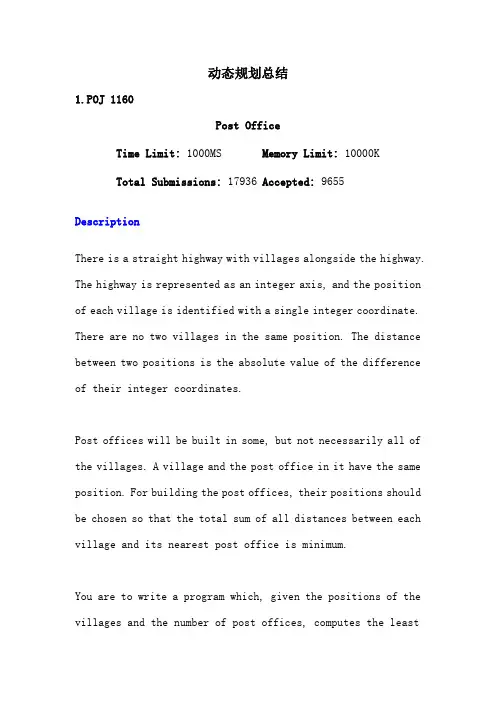 动态规划总结

1.POJ 1160

Post Office

Time Limit: 1000MS Memory Limit: 10000K

Total Submissions: 17936 Accepted: 9655

Description

There is a straight highway with villages alongside the highway. The highway is represented as an integer axis, and the position of each village is identified with a single integer coordinate. There are no two villages in the same position. The distance between two positions is the absolute value of the difference of their integer coordinates.

Post offices will be built in some, but not necessarily all of the villages. A village and the post office in it have the same position. For building the post offices, their positions should be chosen so that the total sum of all distances between each village and its nearest post office is minimum.

You are to write a program which, given the positions of the villages and the number of post offices, computes the least